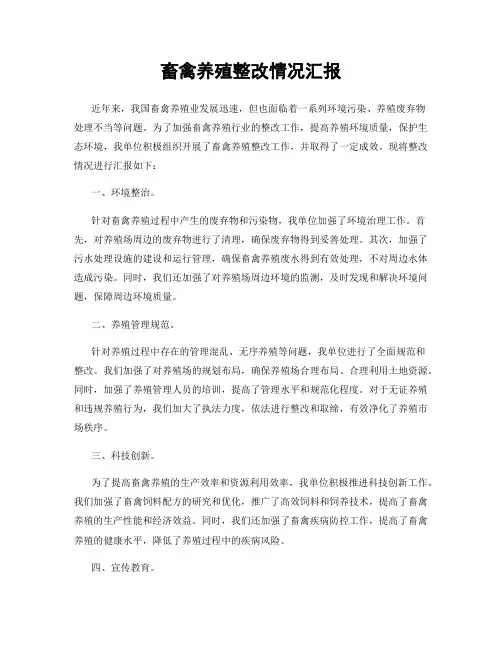 畜禽养殖整改情况汇报

近年来，我国畜禽养殖业发展迅速，但也面临着一系列环境污染、养殖废弃物处理不当等问题。为了加强畜禽养殖行业的整改工作，提高养殖环境质量，保护生态环境，我单位积极组织开展了畜禽养殖整改工作，并取得了一定成效。现将整改情况进行汇报如下：

一、环境整治。

针对畜禽养殖过程中产生的废弃物和污染物，我单位加强了环境治理工作。首先，对养殖场周边的废弃物进行了清理，确保废弃物得到妥善处理。其次，加强了污水处理设施的建设和运行管理，确保畜禽养殖废水得到有效处理，不对周边水体造成污染。同时，我们还加强了对养殖场周边环境的监测，及时发现和解决环境问题，保障周边环境质量。

二、养殖管理规范。

针对养殖过程中存在的管理混乱、无序养殖等问题，我单位进行了全面规范和整改。我们加强了对养殖场的规划布局，确保养殖场合理布局、合理利用土地资源。同时，加强了养殖管理人员的培训，提高了管理水平和规范化程度。对于无证养殖和违规养殖行为，我们加大了执法力度，依法进行整改和取缔，有效净化了养殖市场秩序。

三、科技创新。

为了提高畜禽养殖的生产效率和资源利用效率，我单位积极推进科技创新工作。我们加强了畜禽饲料配方的研究和优化，推广了高效饲料和饲养技术，提高了畜禽养殖的生产性能和经济效益。同时，我们还加强了畜禽疾病防控工作，提高了畜禽养殖的健康水平，降低了养殖过程中的疾病风险。

四、宣传教育。